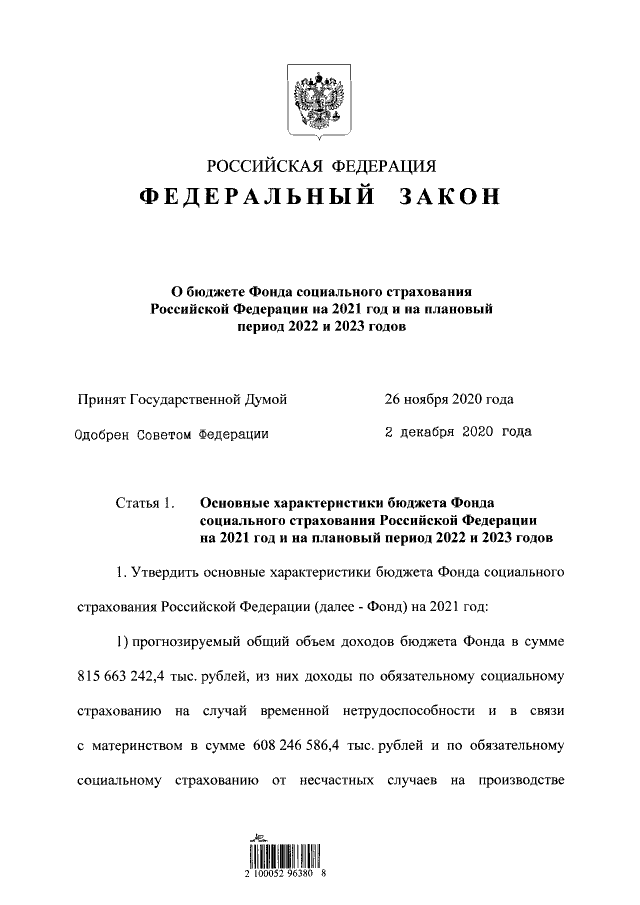 РОССИЙСКАЯ ФЕДЕРАЦИЯ
ФЕДЕРАЛЬНЫЙ ЗАКОН

О бюджете Фонда социального страхования Российской Федерации на 2021 год и на плановый период 2022 и 2023 годов

Принят Государственной Думой 26 ноября 2020 года

Одобрен Советом Федерации 2 декабря 2020 года

Статья 1. Основные характеристики бюджета Фонда социального страхования Российской Федерации на 2021 год и на плановый период 2022 и 2023 годов

1. Утвердить основные характеристики бюджета Фонда социального страхования Российской Федерации (далее - Фонд) на 2021 год:

1) прогнозируемый общий объем доходов бюджета Фонда в сумме 815 663 242,4 тыс. рублей, из них доходы по обязательному социальному страхованию на случай временной нетрудоспособности и в связи с материнством в сумме 608 246 586,4 тыс. рублей и по обязательному социальному страхованию от несчастных случаев на производстве

2 100052 96380 8